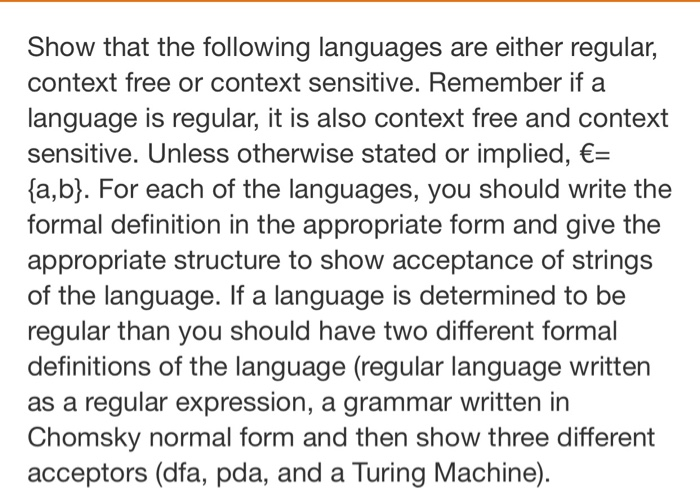 Show that the following languages are either regular, context free or context sensitive. Remember if a language is regular, it is also context free and context sensitive. Unless otherwise stated or implied, €= {a,b}. For each of the languages, you should write the formal definition in the appropriate form and give the appropriate structure to show acceptance of strings of the language. If a language is determined to be regular than you should have two different formal definitions of the language (regular language written as a regular expression, a grammar written in Chomsky normal form and then show three different acceptors (dfa, pda, and a Turing Machine).